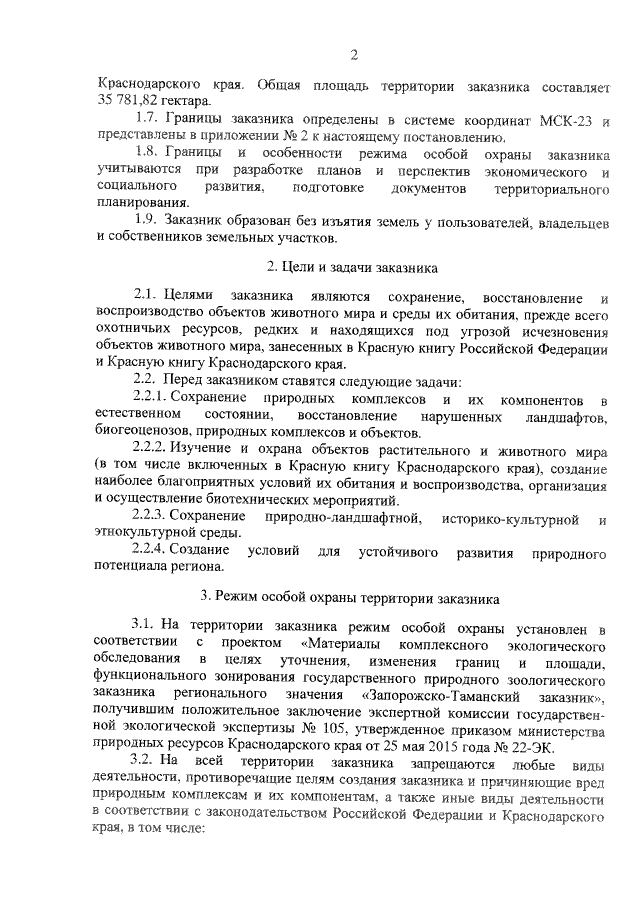 2

Краснодарского края. Общая площадь территории заказника составляет 35 781,82 гектара.

1.7. Границы заказника определены в системе координат МСК-23 и представлены в приложении № 2 к настоящему постановлению.

1.8. Границы и особенности режима особой охраны заказника учитываются при разработке планов и перспектив экономического и социального развития, подготовке документов территориального планирования.

1.9. Заказник образован без изъятия земель у пользователей, владельцев и собственников земельных участков.

2. Цели и задачи заказника

2.1. Целями заказника являются сохранение, восстановление и воспроизводство объектов животного мира и среды их обитания, прежде всего охотничьих ресурсов, редких и находящихся под угрозой исчезновения объектов животного мира, занесенных в Красную книгу Российской Федерации и Красную книгу Краснодарского края.

2.2. Перед заказником ставятся следующие задачи:

2.2.1. Сохранение природных комплексов и их компонентов в естественном состоянии, восстановление нарушенных ландшафтов, биогеоценозов, природных комплексов и объектов.

2.2.2. Изучение и охрана объектов растительного и животного мира (в том числе включенных в Красную книгу Краснодарского края), создание наиболее благоприятных условий их обитания и воспроизводства, организация и осуществление биотехнических мероприятий.

2.2.3. Сохранение природно-ландшафтной, историко-культурной и этнокультурной среды.

2.2.4. Создание условий для устойчивого развития природного потенциала региона.

3. Режим особой охраны территории заказника

3.1. На территории заказника режим особой охраны установлен в соответствии с проектом «Материалы комплексного экологического обследования в целях уточнения, изменения границ и площади, функционального зонирования государственного природного зоологического заказника регионального значения «Запорожско-Таманский заказник», получившим положительное заключение экспертной комиссии государственной экологической экспертизы № 105, утвержденное приказом министерства природных ресурсов Краснодарского края от 25 мая 2015 года № 22-ЭК.

3.2. На всей территории заказника запрещаются любые виды деятельности, противоречащие целям создания заказника и причиняющие вред природным комплексам и их компонентам, а также иные виды деятельности в соответствии с законодательством Российской Федерации и Краснодарского края, в том числе: